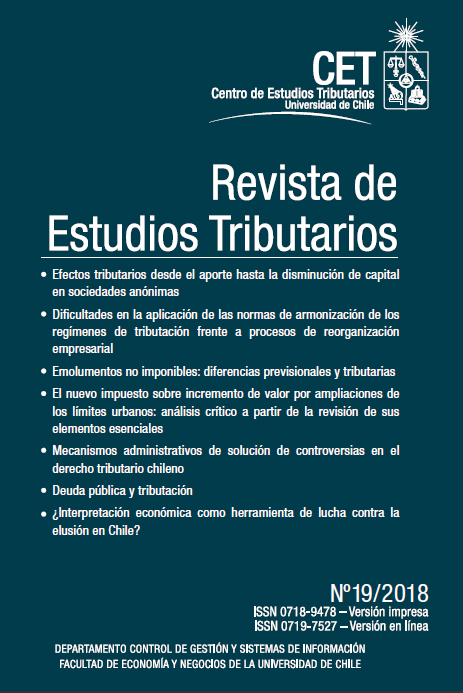 CET
Centro de Estudios Tributarios
Universidad de Chile

Revista de Estudios Tributarios

• Efectos tributarios desde el aporte hasta la disminución de capital en sociedades anónimas
• Dificultades en la aplicación de las normas de armonización de los regímenes de tributación frente a procesos de reorganización empresarial
• Emolumentos no imponibles: diferencias previsionales y tributarias
• El nuevo impuesto sobre incremento de valor por ampliaciones de los límites urbanos: análisis crítico a partir de la revisión de sus elementos esenciales
• Mecanismos administrativos de solución de controversias en el derecho tributario chileno
• Deuda pública y tributación
• ¿Interpretación económica como herramienta de lucha contra la elusión en Chile?

Nº19/2018
ISSN 0718-9478 – Versión impresa
ISSN 0719-7527 – Versión en línea

DEPARTAMENTO CONTROL DE GESTIÓN Y SISTEMAS DE INFORMACIÓN
FACULTAD DE ECONOMÍA Y NEGOCIOS DE LA UNIVERSIDAD DE CHILE